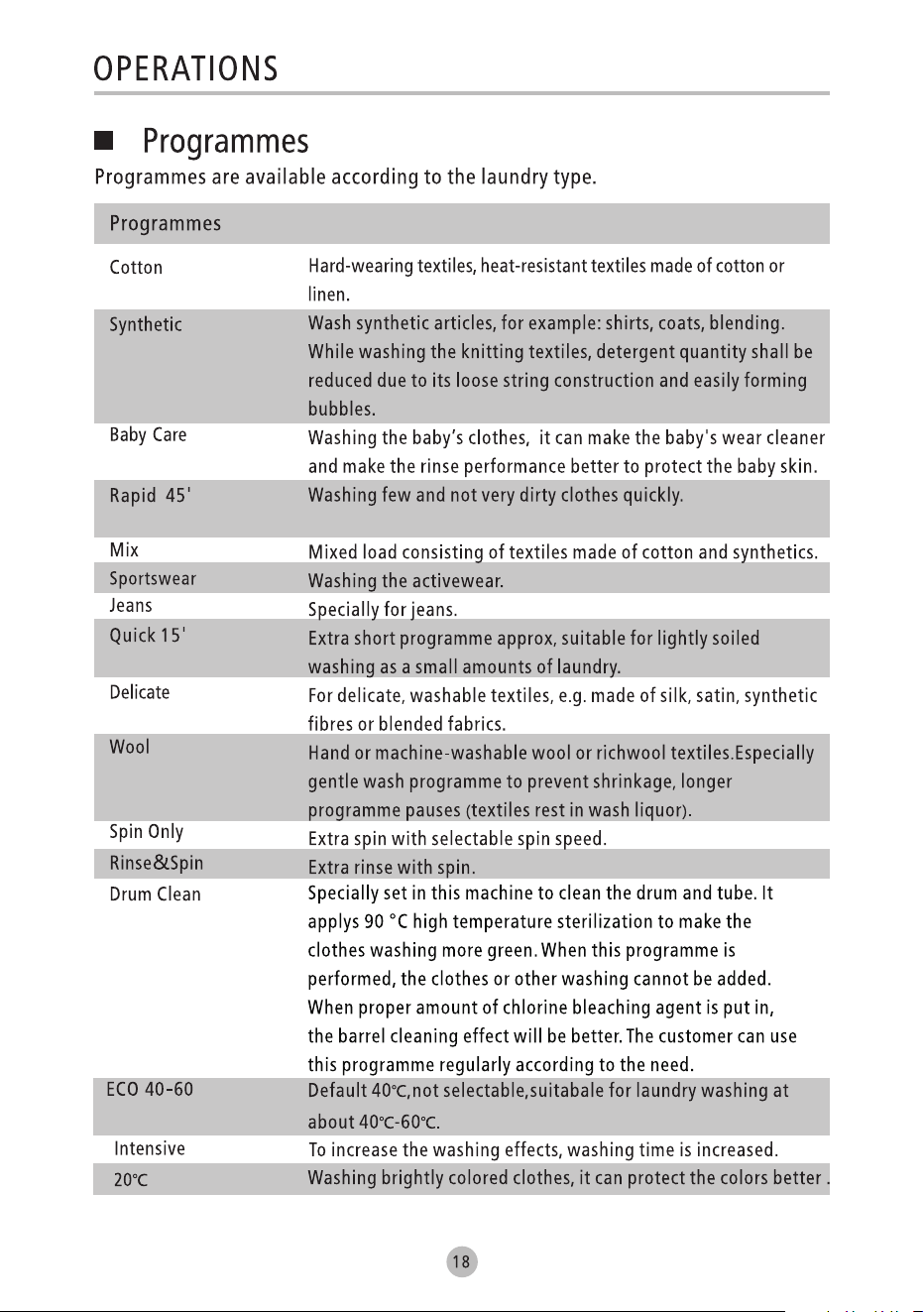 OPERATIONS

■ Programmes

Programmes are available according to the laundry type.

| Programmes | |
|---|---|
| Cotton | Hard-wearing textiles, heat-resistant textiles made of cotton or linen. |
| Synthetic | Wash synthetic articles, for example: shirts, coats, blending. While washing the knitting textiles, detergent quantity shall be reduced due to its loose string construction and easily forming bubbles. |
| Baby Care | Washing the baby's clothes, it can make the baby's wear cleaner and make the rinse performance better to protect the baby skin. |
| Rapid 45' | Washing few and not very dirty clothes quickly. |
| Mix | Mixed load consisting of textiles made of cotton and synthetics. |
| Sportswear | Washing the activewear. |
| Jeans | Specially for jeans. |
| Quick 15' | Extra short programme approx, suitable for lightly soiled washing as a small amounts of laundry. |
| Delicate | For delicate, washable textiles, e.g. made of silk, satin, synthetic fibres or blended fabrics. |
| Wool | Hand or machine-washable wool or richwool textiles.Especially gentle wash programme to prevent shrinkage, longer programme pauses (textiles rest in wash liquor). |
| Spin Only | Extra spin with selectable spin speed. |
| Rinse&Spin | Extra rinse with spin. |
| Drum Clean | Specially set in this machine to clean the drum and tube. It applys 90 °C high temperature sterilization to make the clothes washing more green. When this programme is performed, the clothes or other washing cannot be added. When proper amount of chlorine bleaching agent is put in, the barrel cleaning effect will be better. The customer can use this programme regularly according to the need. |
| ECO 40-60 | Default 40℃,not selectable,suitabale for laundry washing at about 40℃-60℃. |
| Intensive | To increase the washing effects, washing time is increased. |
| 20℃ | Washing brightly colored clothes, it can protect the colors better . |

18